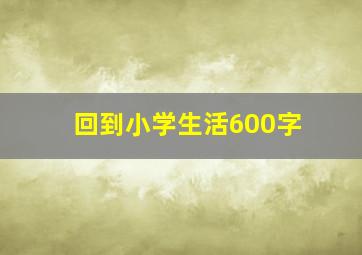 回到小学生活600字